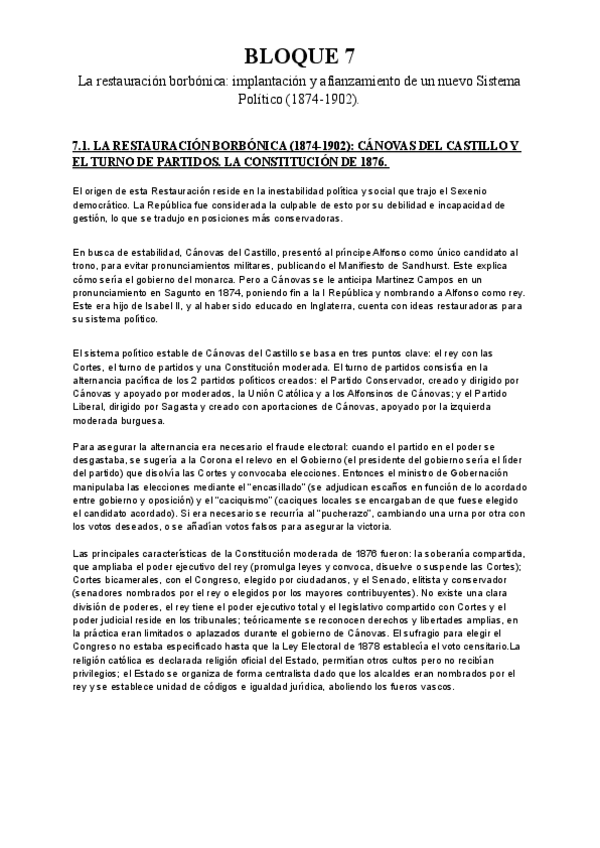 BLOQUE 7

La restauración borbónica: implantación y afianzamiento de un nuevo Sistema Político (1874-1902).

7.1. LA RESTAURACIÓN BORBÓNICA (1874-1902): CÁNOVAS DEL CASTILLO Y EL TURNO DE PARTIDOS. LA CONSTITUCIÓN DE 1876.

El origen de esta Restauración reside en la inestabilidad política y social que trajo el Sexenio democrático. La República fue considerada la culpable de esto por su debilidad e incapacidad de gestión, lo que se tradujo en posiciones más conservadoras.

En busca de estabilidad, Cánovas del Castillo, presentó al príncipe Alfonso como único candidato al trono, para evitar pronunciamientos militares, publicando el Manifiesto de Sandhurst. Este explica cómo sería el gobierno del monarca. Pero a Cánovas se le anticipa Martínez Campos en un pronunciamiento en Sagunto en 1874, poniendo fin a la I República y nombrando a Alfonso como rey. Este era hijo de Isabel II, y al haber sido educado en Inglaterra, cuenta con ideas restauradoras para su sistema político.

El sistema político estable de Cánovas del Castillo se basa en tres puntos clave: el rey con las Cortes, el turno de partidos y una Constitución moderada. El turno de partidos consistía en la alternancia pacífica de los 2 partidos políticos creados: el Partido Conservador, creado y dirigido por Cánovas y apoyado por moderados, la Unión Católica y a los Alfonsinos de Cánovas; y el Partido Liberal, dirigido por Sagasta y creado con aportaciones de Cánovas, apoyado por la izquierda moderada burguesa.

Para asegurar la alternancia era necesario el fraude electoral: cuando el partido en el poder se desgastaba, se sugería a la Corona el relevo en el Gobierno (el presidente del gobierno sería el líder del partido) que disolvía las Cortes y convocaba elecciones. Entonces el ministro de Gobernación manipulaba las elecciones mediante el "encasillado" (se adjudican escaños en función de lo acordado entre gobierno y oposición) y el "caciquismo" (caciques locales se encargaban de que fuese elegido el candidato acordado). Si era necesario se recurría al "pucherazo", cambiando una urna por otra con los votos deseados, o se añadían votos falsos para asegurar la victoria.

Las principales características de la Constitución moderada de 1876 fueron: la soberanía compartida, que ampliaba el poder ejecutivo del rey (promulga leyes y convoca, disuelve o suspende las Cortes); Cortes bicamerales, con el Congreso, elegido por ciudadanos, y el Senado, elitista y conservador (senadores nombrados por el rey o elegidos por los mayores contribuyentes). No existe una clara división de poderes, el rey tiene el poder ejecutivo total y el legislativo compartido con Cortes y el poder judicial reside en los tribunales; teóricamente se reconocen derechos y libertades amplias, en la práctica eran limitados o aplazados durante el gobierno de Cánovas. El sufragio para elegir el Congreso no estaba especificado hasta que la Ley Electoral de 1878 establecía el voto censitario.La religión católica es declarada religión oficial del Estado, permitían otros cultos pero no recibían privilegios; el Estado se organiza de forma centralista dado que los alcaldes eran nombrados por el rey y se establece unidad de códigos e igualdad jurídica, aboliendo los fueros vascos.